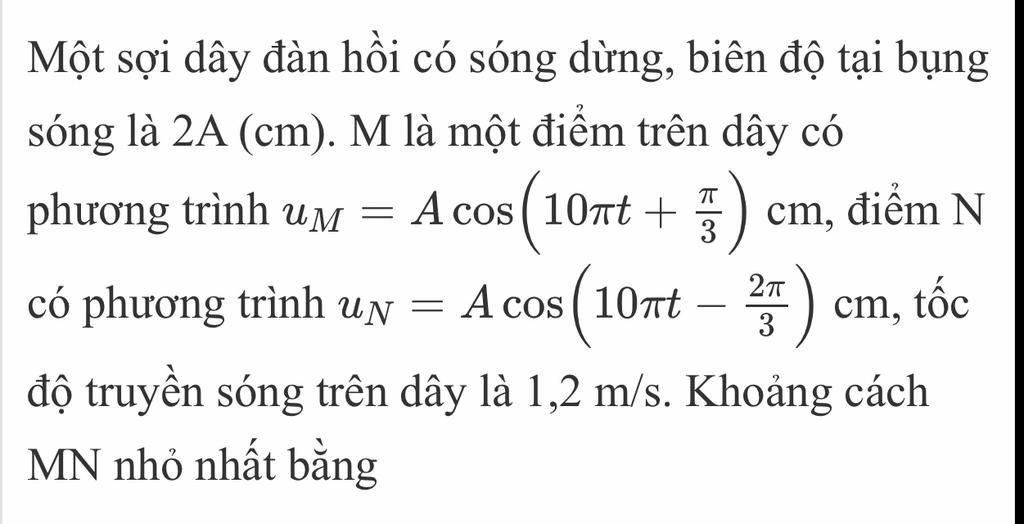 Một sợi dây đàn hồi có sóng dừng, biên độ tại bụng sóng là 2A (cm). M là một điểm trên dây có phương trình $u_M = A\cos\left(10\pi t + \frac{\pi}{3}\right)$ cm, điểm N có phương trình $u_N = A\cos\left(10\pi t - \frac{2\pi}{3}\right)$ cm, tốc độ truyền sóng trên dây là 1,2 m/s. Khoảng cách MN nhỏ nhất bằng